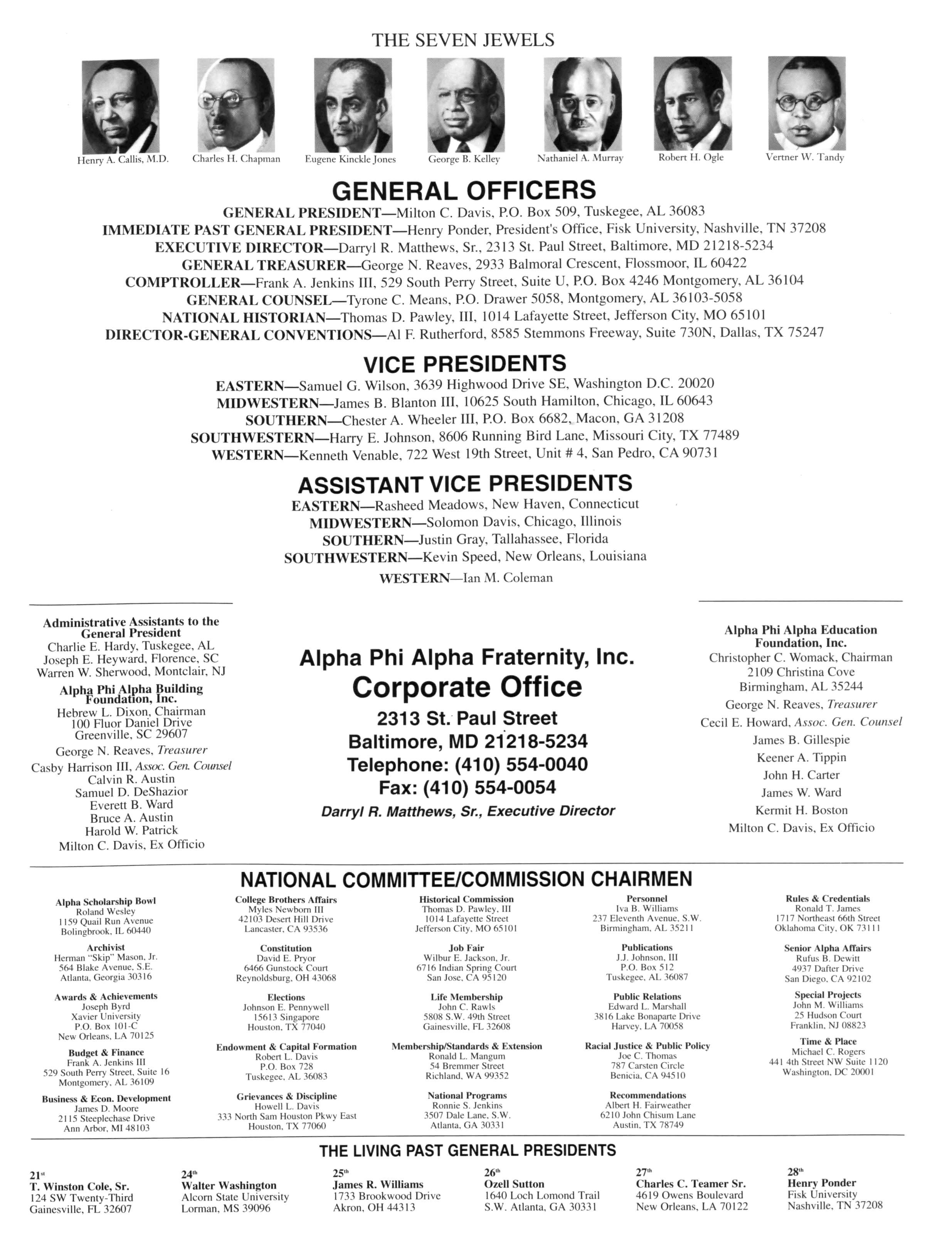 THE SEVEN JEWELS

Henry A. Callis, M.D.

Charles H. Chapman

Eugene Kinckle Jones

George B. Kelley

Nathaniel A. Murray

Robert H. Ogle

Vertner W. Tandy

GENERAL OFFICERS

GENERAL PRESIDENT—Milton C. Davis, P.O. Box 509, Tuskegee, AL 36083
IMMEDIATE PAST GENERAL PRESIDENT—Henry Ponder, President's Office, Fisk University, Nashville, TN 37208
EXECUTIVE DIRECTOR—Darryl R. Matthews, Sr., 2313 St. Paul Street, Baltimore, MD 21218-5234
GENERAL TREASURER—George N. Reaves, 2933 Balmoral Crescent, Flossmoor, IL 60422
COMPTROLLER—Frank A. Jenkins III, 529 South Perry Street, Suite U, P.O. Box 4246 Montgomery, AL 36104
GENERAL COUNSEL—Tyrone C. Means, P.O. Drawer 5058, Montgomery, AL 36103-5058
NATIONAL HISTORIAN—Thomas D. Pawley, III, 1014 Lafayette Street, Jefferson City, MO 65101
DIRECTOR-GENERAL CONVENTIONS—Al F. Rutherford, 8585 Stemmons Freeway, Suite 730N, Dallas, TX 75247

VICE PRESIDENTS

EASTERN—Samuel G. Wilson, 3639 Highwood Drive SE, Washington D.C. 20020
MIDWESTERN—James B. Blanton III, 10625 South Hamilton, Chicago, IL 60643
SOUTHERN—Chester A. Wheeler III, P.O. Box 6682, Macon, GA 31208
SOUTHWESTERN—Harry E. Johnson, 8606 Running Bird Lane, Missouri City, TX 77489
WESTERN—Kenneth Venable, 722 West 19th Street, Unit # 4, San Pedro, CA 90731

ASSISTANT VICE PRESIDENTS

EASTERN—Rasheed Meadows, New Haven, Connecticut
MIDWESTERN—Solomon Davis, Chicago, Illinois
SOUTHERN—Justin Gray, Tallahassee, Florida
SOUTHWESTERN—Kevin Speed, New Orleans, Louisiana
WESTERN—Ian M. Coleman

Administrative Assistants to the General President
Charlie E. Hardy, Tuskegee, AL
Joseph E. Heyward, Florence, SC
Warren W. Sherwood, Montclair, NJ

Alpha Phi Alpha Building Foundation, Inc.
Hebrew L. Dixon, Chairman
100 Fluor Daniel Drive
Greenville, SC 29607
George N. Reaves, Treasurer
Casby Harrison III, Assoc. Gen. Counsel
Calvin R. Austin
Samuel D. DeShazior
Everett B. Ward
Bruce A. Austin
Harold W. Patrick
Milton C. Davis, Ex Officio

Alpha Phi Alpha Fraternity, Inc.
Corporate Office
2313 St. Paul Street
Baltimore, MD 21218-5234
Telephone: (410) 554-0040
Fax: (410) 554-0054
Darryl R. Matthews, Sr., Executive Director

Alpha Phi Alpha Education Foundation, Inc.
Christopher C. Womack, Chairman
2109 Christina Cove
Birmingham, AL 35244
George N. Reaves, Treasurer
Cecil E. Howard, Assoc. Gen. Counsel
James B. Gillespie
Keener A. Tippin
John H. Carter
James W. Ward
Kermit H. Boston
Milton C. Davis, Ex Officio

NATIONAL COMMITTEE/COMMISSION CHAIRMEN

Alpha Scholarship Bowl
Roland Wesley
1159 Quail Run Avenue
Bolingbrook, IL 60440

Archivist
Herman "Skip" Mason, Jr.
564 Blake Avenue, S.E.
Atlanta, Georgia 30316

Awards & Achievements
Joseph Byrd
Xavier University
P.O. Box 101-C
New Orleans, LA 70125

Budget & Finance
Frank A. Jenkins III
529 South Perry Street, Suite 16
Montgomery, AL 36109

Business & Econ. Development
James D. Moore
2115 Steeplechase Drive
Ann Arbor, MI 48103

College Brothers Affairs
Myles Newborn III
42103 Desert Hill Drive
Lancaster, CA 93536

Constitution
David E. Pryor
6466 Gunstock Court
Reynoldsburg, OH 43068

Elections
Johnson E. Pennywell
15613 Singapore
Houston, TX 77040

Endowment & Capital Formation
Robert L. Davis
P.O. Box 728
Tuskegee, AL 36083

Grievances & Discipline
Howell L. Davis
333 North Sam Houston Pkwy East
Houston, TX 77060

Historical Commission
Thomas D. Pawley, III
1014 Lafayette Street
Jefferson City, MO 65101

Job Fair
Wilbur E. Jackson, Jr.
6716 Indian Spring Court
San Jose, CA 95120

Life Membership
John C. Rawls
5808 S.W. 49th Street
Gainesville, FL 32608

Membership/Standards & Extension
Ronald L. Mangum
54 Bremmer Street
Richland, WA 99352

National Programs
Ronnie S. Jenkins
3507 Dale Lane, S.W.
Atlanta, GA 30331

Personnel
Iva B. Williams
237 Eleventh Avenue, S.W.
Birmingham, AL 35211

Publications
J.J. Johnson, III
P.O. Box 512
Tuskegee, AL 36087

Public Relations
Edward L. Marshall
3816 Lake Bonaparte Drive
Harvey, LA 70058

Racial Justice & Public Policy
Joe C. Thomas
787 Carsten Circle
Benicia, CA 94510

Recommendations
Albert H. Fairweather
6210 John Chisum Lane
Austin, TX 78749

Rules & Credentials
Ronald T. James
1717 Northeast 66th Street
Oklahoma City, OK 73111

Senior Alpha Affairs
Rufus B. Dewitt
4937 Dafter Drive
San Diego, CA 92102

Special Projects
John M. Williams
25 Hudson Court
Franklin, NJ 08823

Time & Place
Michael C. Rogers
441 4th Street NW Suite 1120
Washington, DC 20001

THE LIVING PAST GENERAL PRESIDENTS

21st
T. Winston Cole, Sr.
124 SW Twenty-Third
Gainesville, FL 32607

24th
Walter Washington
Alcorn State University
Lorman, MS 39096

25th
James R. Williams
1733 Brookwood Drive
Akron, OH 44313

26th
Ozell Sutton
1640 Loch Lomond Trail
S.W. Atlanta, GA 30331

27th
Charles C. Teamer Sr.
4619 Owens Boulevard
New Orleans, LA 70122

28th
Henry Ponder
Fisk University
Nashville, TN 37208